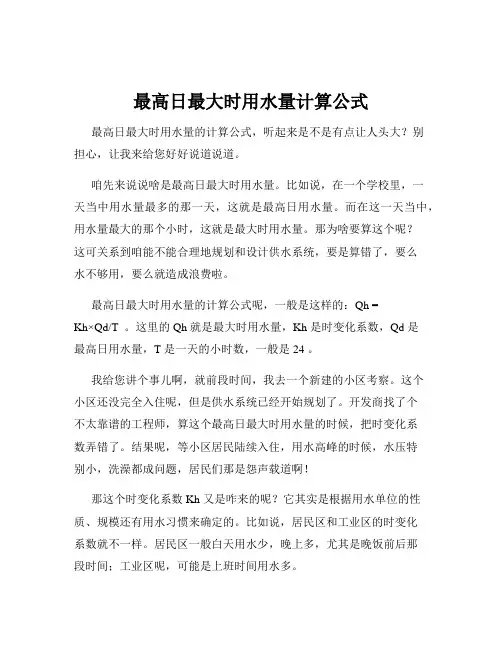 最高日最大时用水量计算公式

最高日最大时用水量的计算公式，听起来是不是有点让人头大？别担心，让我来给您好好说道说道。

咱先来说说啥是最高日最大时用水量。比如说，在一个学校里，一天当中用水量最多的那一天，这就是最高日用水量。而在这一天当中，用水量最大的那个小时，这就是最大时用水量。那为啥要算这个呢？这可关系到咱能不能合理地规划和设计供水系统，要是算错了，要么水不够用，要么就造成浪费啦。

最高日最大时用水量的计算公式呢，一般是这样的：Qh = Kh×Qd/T 。这里的 Qh 就是最大时用水量，Kh 是时变化系数，Qd 是最高日用水量，T 是一天的小时数，一般是 24 。

我给您讲个事儿啊，就前段时间，我去一个新建的小区考察。这个小区还没完全入住呢，但是供水系统已经开始规划了。开发商找了个不太靠谱的工程师，算这个最高日最大时用水量的时候，把时变化系数弄错了。结果呢，等小区居民陆续入住，用水高峰的时候，水压特别小，洗澡都成问题，居民们那是怨声载道啊！

那这个时变化系数 Kh 又是咋来的呢？它其实是根据用水单位的性质、规模还有用水习惯来确定的。比如说，居民区和工业区的时变化系数就不一样。居民区一般白天用水少，晚上多，尤其是晚饭前后那段时间；工业区呢，可能是上班时间用水多。